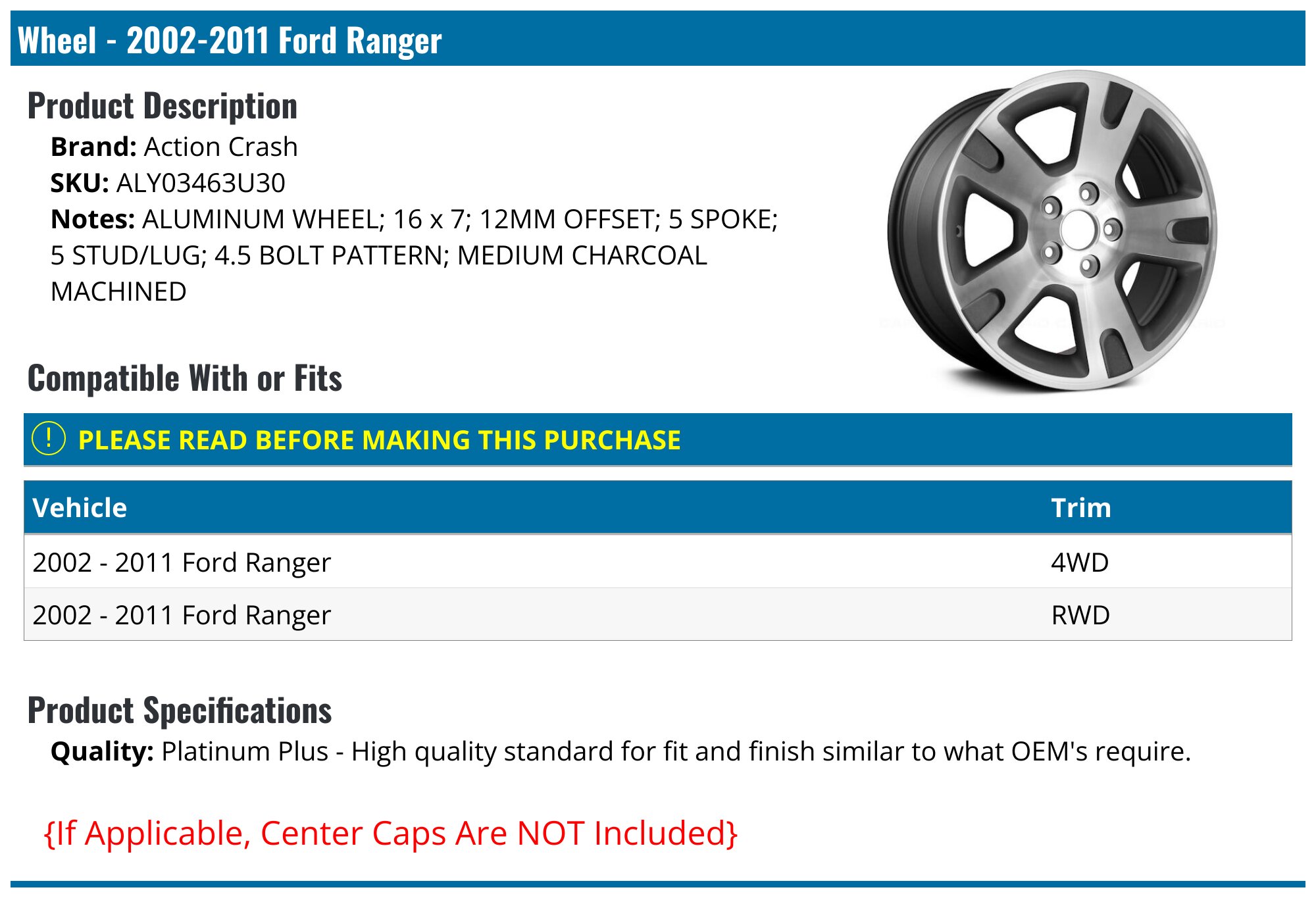 Wheel - 2002-2011 Ford Ranger

Product Description

Brand: Action Crash
SKU: ALY03463U30
Notes: ALUMINUM WHEEL; 16 x 7; 12MM OFFSET; 5 SPOKE; 5 STUD/LUG; 4.5 BOLT PATTERN; MEDIUM CHARCOAL MACHINED

Compatible With or Fits

! PLEASE READ BEFORE MAKING THIS PURCHASE

| Vehicle | Trim |
|---|---|
| 2002 - 2011 Ford Ranger | 4WD |
| 2002 - 2011 Ford Ranger | RWD |

Product Specifications

Quality: Platinum Plus - High quality standard for fit and finish similar to what OEM's require.

{If Applicable, Center Caps Are NOT Included}